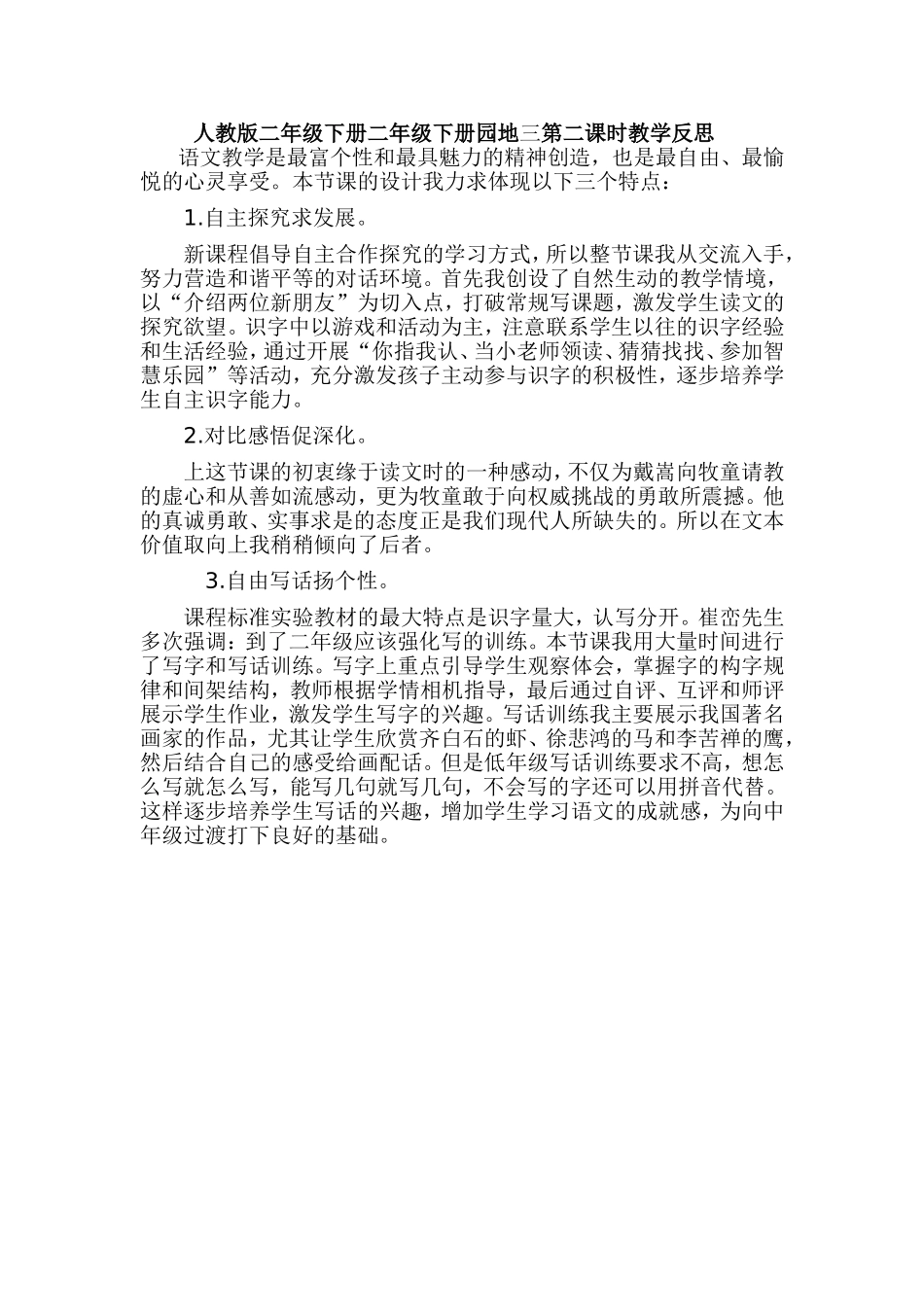 人教版二年级下册二年级下册园地三第二课时教学反思

语文教学是最富个性和最具魅力的精神创造，也是最自由、最愉悦的心灵享受。本节课的设计我力求体现以下三个特点：

1.自主探究求发展。

新课程倡导自主合作探究的学习方式，所以整节课我从交流入手，努力营造和谐平等的对话环境。首先我创设了自然生动的教学情境，以“介绍两位新朋友”为切入点，打破常规写课题，激发学生读文的探究欲望。识字中以游戏和活动为主，注意联系学生以往的识字经验和生活经验，通过开展“你指我认、当小老师领读、猜猜找找、参加智慧乐园”等活动，充分激发孩子主动参与识字的积极性，逐步培养学生自主识字能力。

2.对比感悟促深化。

上这节课的初衷缘于读文时的一种感动，不仅为戴嵩向牧童请教的虚心和从善如流感动，更为牧童敢于向权威挑战的勇敢所震撼。他的真诚勇敢、实事求是的态度正是我们现代人所缺失的。所以在文本价值取向上我稍稍倾向了后者。

3.自由写话扬个性。

课程标准实验教材的最大特点是识字量大，认写分开。崔峦先生多次强调：到了二年级应该强化写的训练。本节课我用大量时间进行了写字和写话训练。写字上重点引导学生观察体会，掌握字的构字规律和间架结构，教师根据学情相机指导，最后通过自评、互评和师评展示学生作业，激发学生写字的兴趣。写话训练我主要展示我国著名画家的作品，尤其让学生欣赏齐白石的虾、徐悲鸿的马和李苦禅的鹰，然后结合自己的感受给画配话。但是低年级写话训练要求不高，想怎么写就怎么写，能写几句就写几句，不会写的字还可以用拼音代替。这样逐步培养学生写话的兴趣，增加学生学习语文的成就感，为向中年级过渡打下良好的基础。